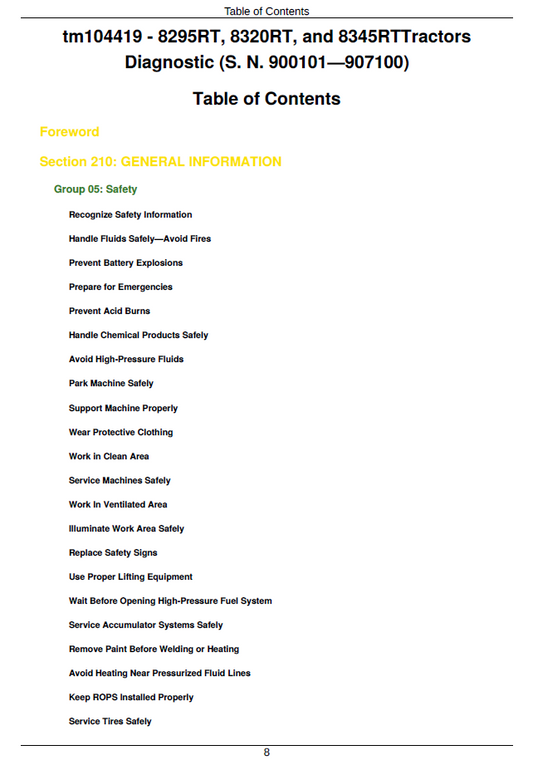 Table of Contents

tm104419 - 8295RT, 8320RT, and 8345RTTractors Diagnostic (S. N. 900101—907100)

Table of Contents

Foreword

Section 210: GENERAL INFORMATION

Group 05: Safety

Recognize Safety Information

Handle Fluids Safely—Avoid Fires

Prevent Battery Explosions

Prepare for Emergencies

Prevent Acid Burns

Handle Chemical Products Safely

Avoid High-Pressure Fluids

Park Machine Safely

Support Machine Properly

Wear Protective Clothing

Work in Clean Area

Service Machines Safely

Work In Ventilated Area

Illuminate Work Area Safely

Replace Safety Signs

Use Proper Lifting Equipment

Wait Before Opening High-Pressure Fuel System

Service Accumulator Systems Safely

Remove Paint Before Welding or Heating

Avoid Heating Near Pressurized Fluid Lines

Keep ROPS Installed Properly

Service Tires Safely

8